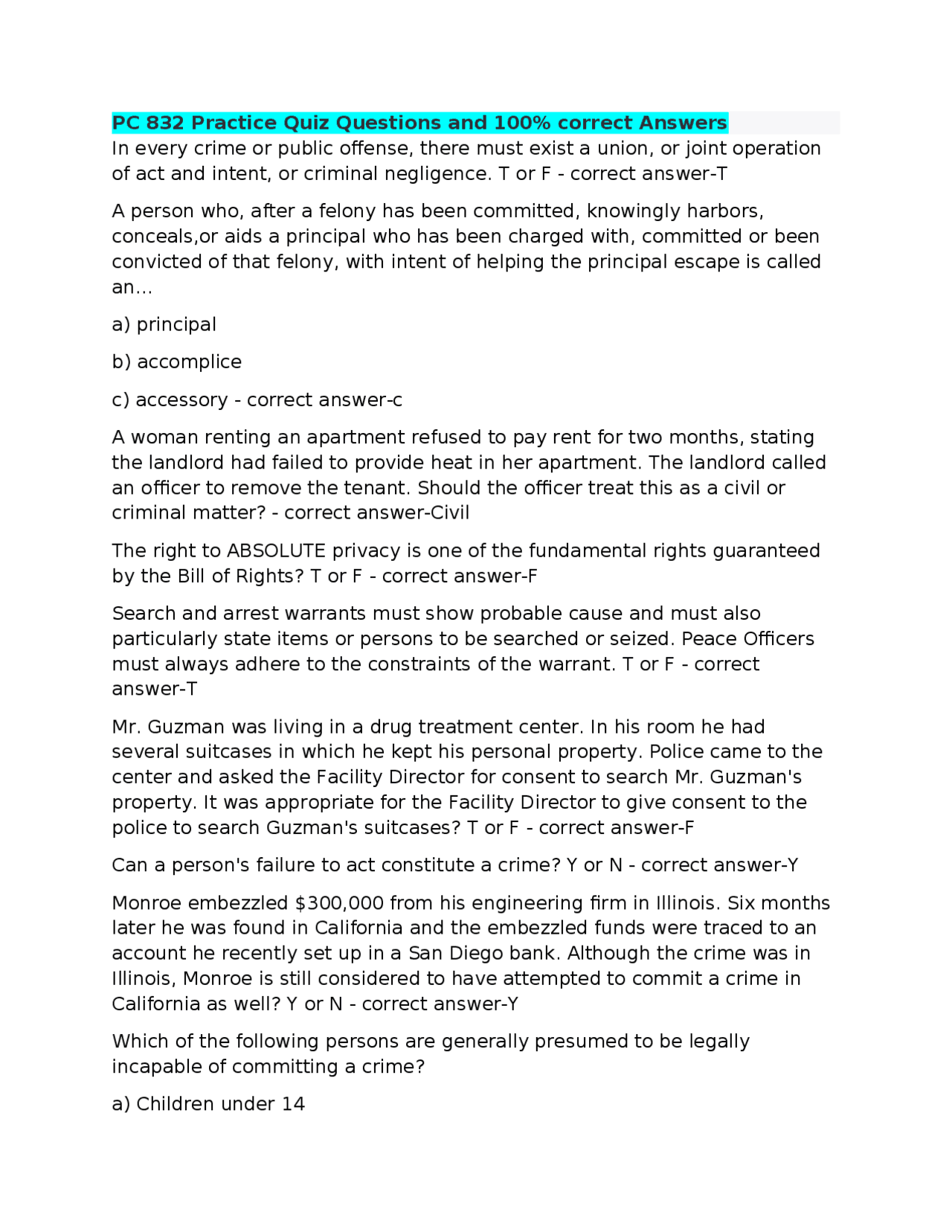 PC 832 Practice Quiz Questions and 100% correct Answers
In every crime or public offense, there must exist a union, or joint operation of act and intent, or criminal negligence. T or F - correct answer-T

A person who, after a felony has been committed, knowingly harbors, conceals,or aids a principal who has been charged with, committed or been convicted of that felony, with intent of helping the principal escape is called an...

a) principal

b) accomplice

c) accessory - correct answer-c

A woman renting an apartment refused to pay rent for two months, stating the landlord had failed to provide heat in her apartment. The landlord called an officer to remove the tenant. Should the officer treat this as a civil or criminal matter? - correct answer-Civil

The right to ABSOLUTE privacy is one of the fundamental rights guaranteed by the Bill of Rights? T or F - correct answer-F

Search and arrest warrants must show probable cause and must also particularly state items or persons to be searched or seized. Peace Officers must always adhere to the constraints of the warrant. T or F - correct answer-T

Mr. Guzman was living in a drug treatment center. In his room he had several suitcases in which he kept his personal property. Police came to the center and asked the Facility Director for consent to search Mr. Guzman's property. It was appropriate for the Facility Director to give consent to the police to search Guzman's suitcases? T or F - correct answer-F

Can a person's failure to act constitute a crime? Y or N - correct answer-Y

Monroe embezzled $300,000 from his engineering firm in Illinois. Six months later he was found in California and the embezzled funds were traced to an account he recently set up in a San Diego bank. Although the crime was in Illinois, Monroe is still considered to have attempted to commit a crime in California as well? Y or N - correct answer-Y

Which of the following persons are generally presumed to be legally incapable of committing a crime?

a) Children under 14